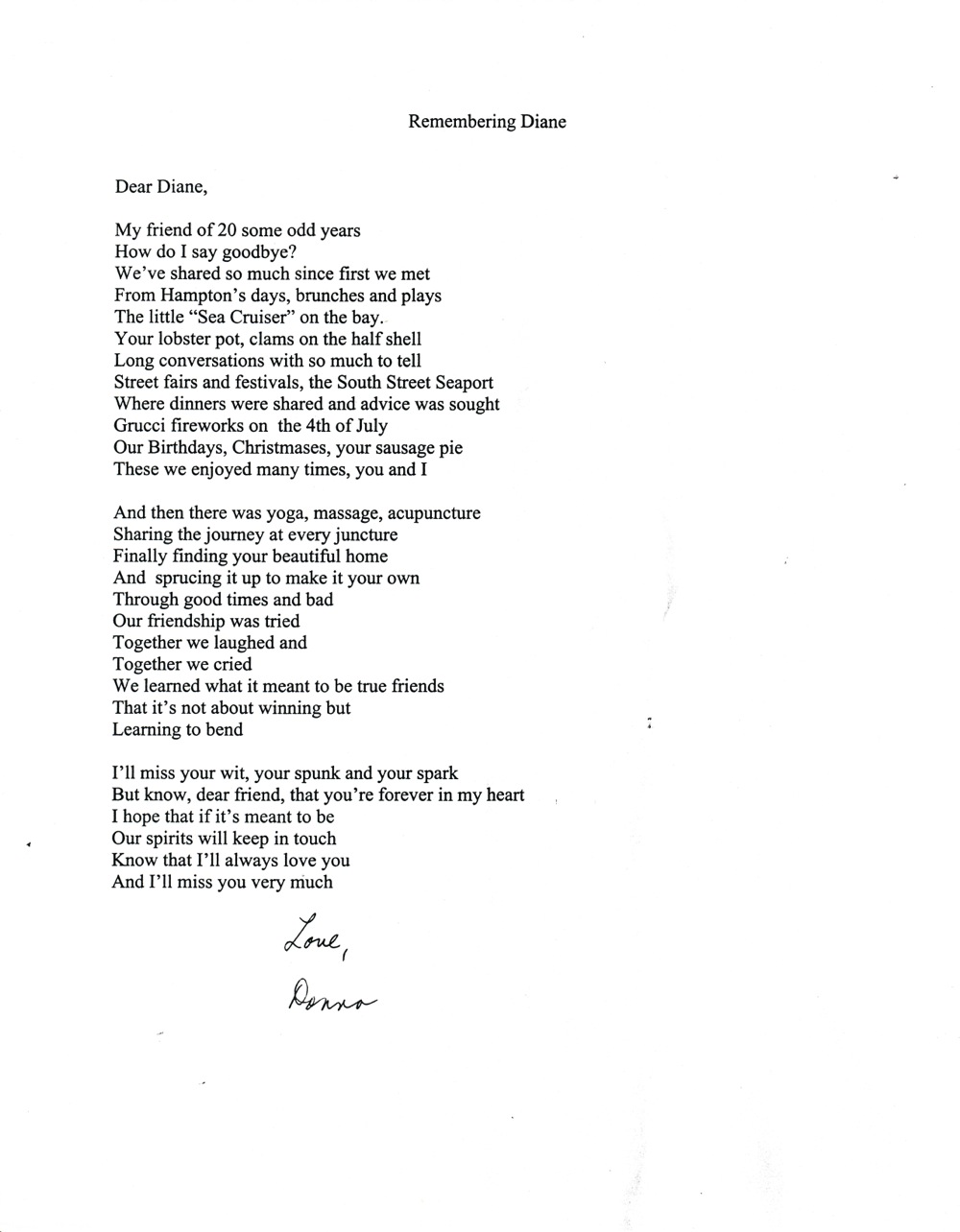 Remembering Diane

Dear Diane,

My friend of 20 some odd years
How do I say goodbye?
We've shared so much since first we met
From Hampton's days, brunches and plays
The little "Sea Cruiser" on the bay.
Your lobster pot, clams on the half shell
Long conversations with so much to tell
Street fairs and festivals, the South Street Seaport
Where dinners were shared and advice was sought
Grucci fireworks on the 4th of July
Our Birthdays, Christmases, your sausage pie
These we enjoyed many times, you and I

And then there was yoga, massage, acupuncture
Sharing the journey at every juncture
Finally finding your beautiful home
And sprucing it up to make it your own
Through good times and bad
Our friendship was tried
Together we laughed and
Together we cried
We learned what it meant to be true friends
That it's not about winning but
Learning to bend

I'll miss your wit, your spunk and your spark
But know, dear friend, that you're forever in my heart
I hope that if it's meant to be
Our spirits will keep in touch
Know that I'll always love you
And I'll miss you very much

Love,
Donna